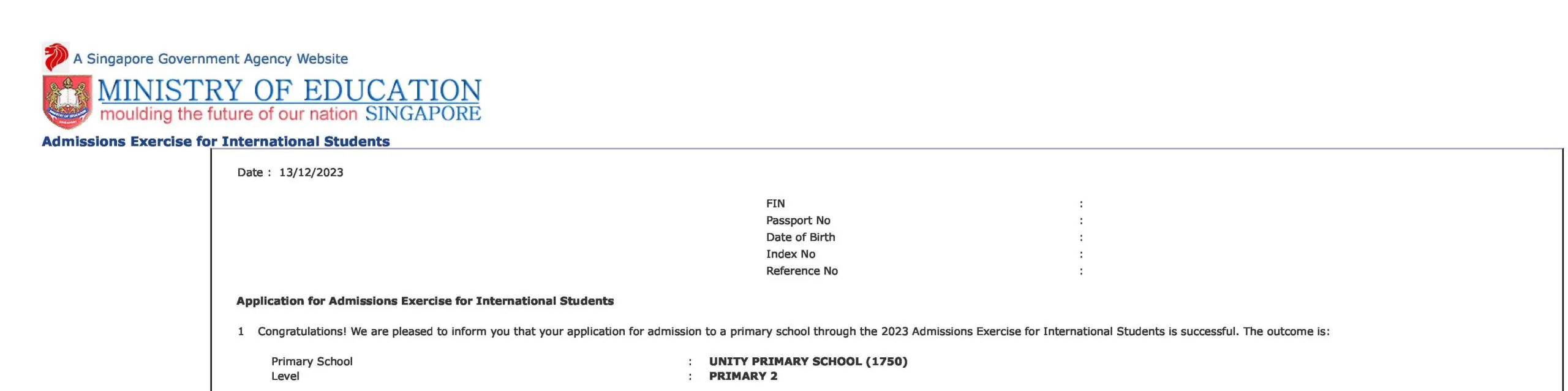 A Singapore Government Agency Website

MINISTRY OF EDUCATION
moulding the future of our nation SINGAPORE

Admissions Exercise for International Students

Date : 13/12/2023

FIN :
Passport No :
Date of Birth :
Index No :
Reference No :

Application for Admissions Exercise for International Students

1 Congratulations! We are pleased to inform you that your application for admission to a primary school through the 2023 Admissions Exercise for International Students is successful. The outcome is:

Primary School : UNITY PRIMARY SCHOOL (1750)
Level : PRIMARY 2